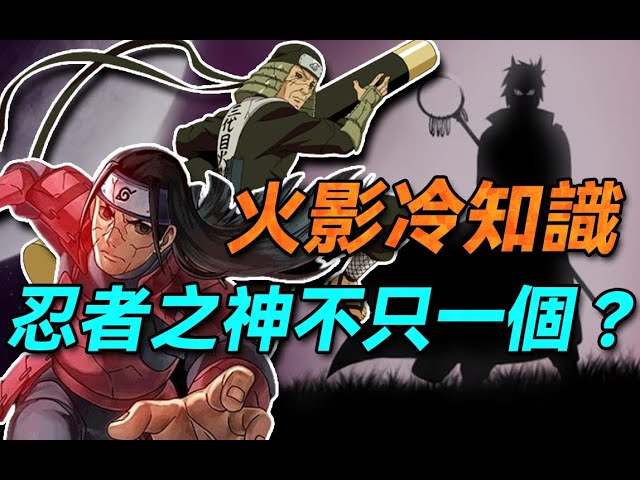 三代目火

火影冷知識

忍者之神不只一個？